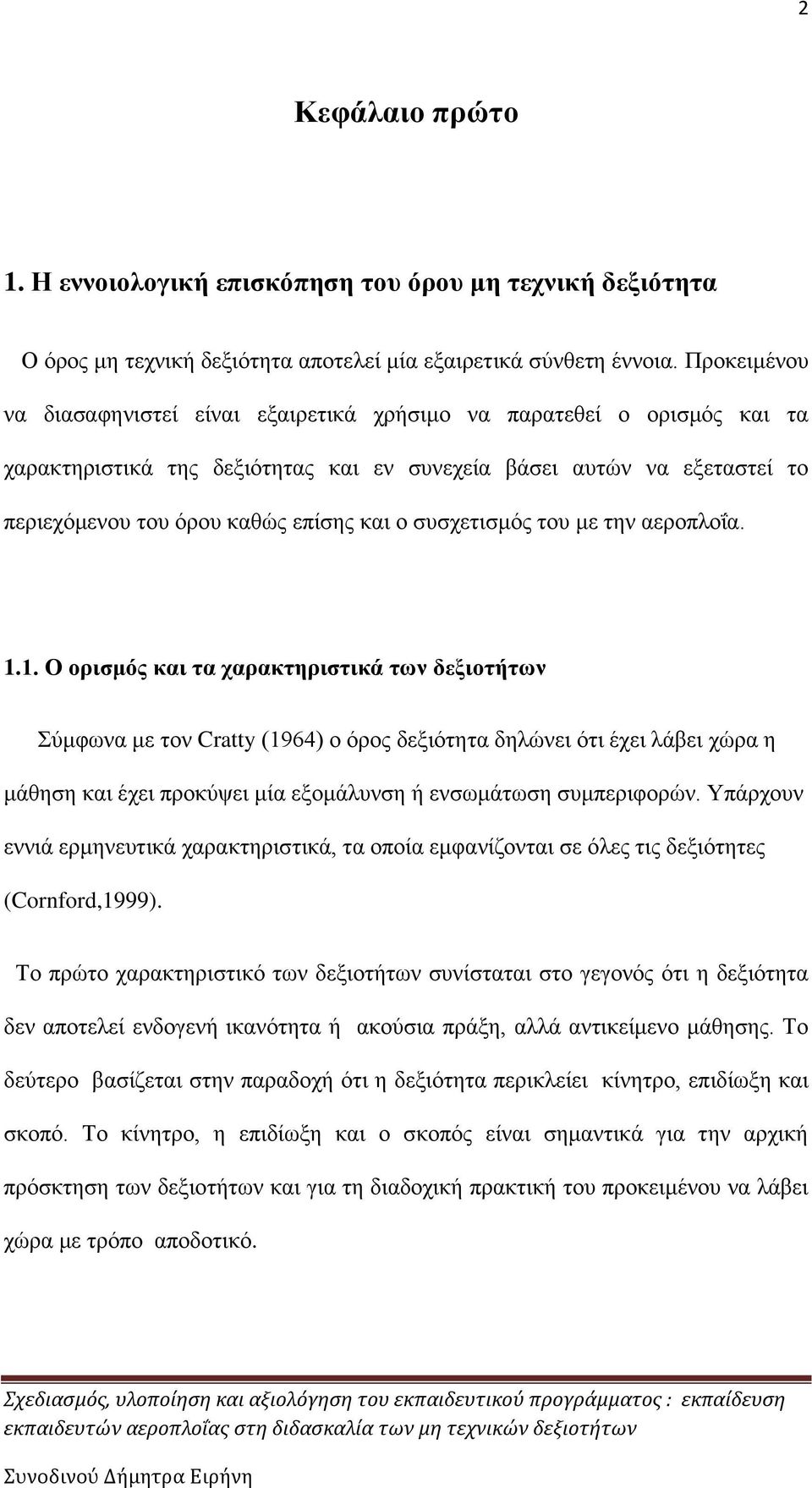 2

Κεφάλαιο πρώτο

1. Η εννοιολογική επισκόπηση του όρου μη τεχνική δεξιότητα

Ο όρος μη τεχνική δεξιότητα αποτελεί μία εξαιρετικά σύνθετη έννοια. Προκειμένου να διασαφηνιστεί είναι εξαιρετικά χρήσιμο να παρατεθεί ο ορισμός και τα χαρακτηριστικά της δεξιότητας και εν συνεχεία βάσει αυτών να εξεταστεί το περιεχόμενου του όρου καθώς επίσης και ο συσχετισμός του με την αεροπλοΐα.

1.1. Ο ορισμός και τα χαρακτηριστικά των δεξιοτήτων

Σύμφωνα με τον Cratty (1964) ο όρος δεξιότητα δηλώνει ότι έχει λάβει χώρα η μάθηση και έχει προκύψει μία εξομάλυνση ή ενσωμάτωση συμπεριφορών. Υπάρχουν εννιά ερμηνευτικά χαρακτηριστικά, τα οποία εμφανίζονται σε όλες τις δεξιότητες (Cornford,1999).

Το πρώτο χαρακτηριστικό των δεξιοτήτων συνίσταται στο γεγονός ότι η δεξιότητα δεν αποτελεί ενδογενή ικανότητα ή ακούσια πράξη, αλλά αντικείμενο μάθησης. Το δεύτερο βασίζεται στην παραδοχή ότι η δεξιότητα περικλείει κίνητρο, επιδίωξη και σκοπό. Το κίνητρο, η επιδίωξη και ο σκοπός είναι σημαντικά για την αρχική πρόσκτηση των δεξιοτήτων και για τη διαδοχική πρακτική του προκειμένου να λάβει χώρα με τρόπο αποδοτικό.

Σχεδιασμός, υλοποίηση και αξιολόγηση του εκπαιδευτικού προγράμματος : εκπαίδευση εκπαιδευτών αεροπλοΐας στη διδασκαλία των μη τεχνικών δεξιοτήτων

Συνοδινού Δήμητρα Ειρήνη